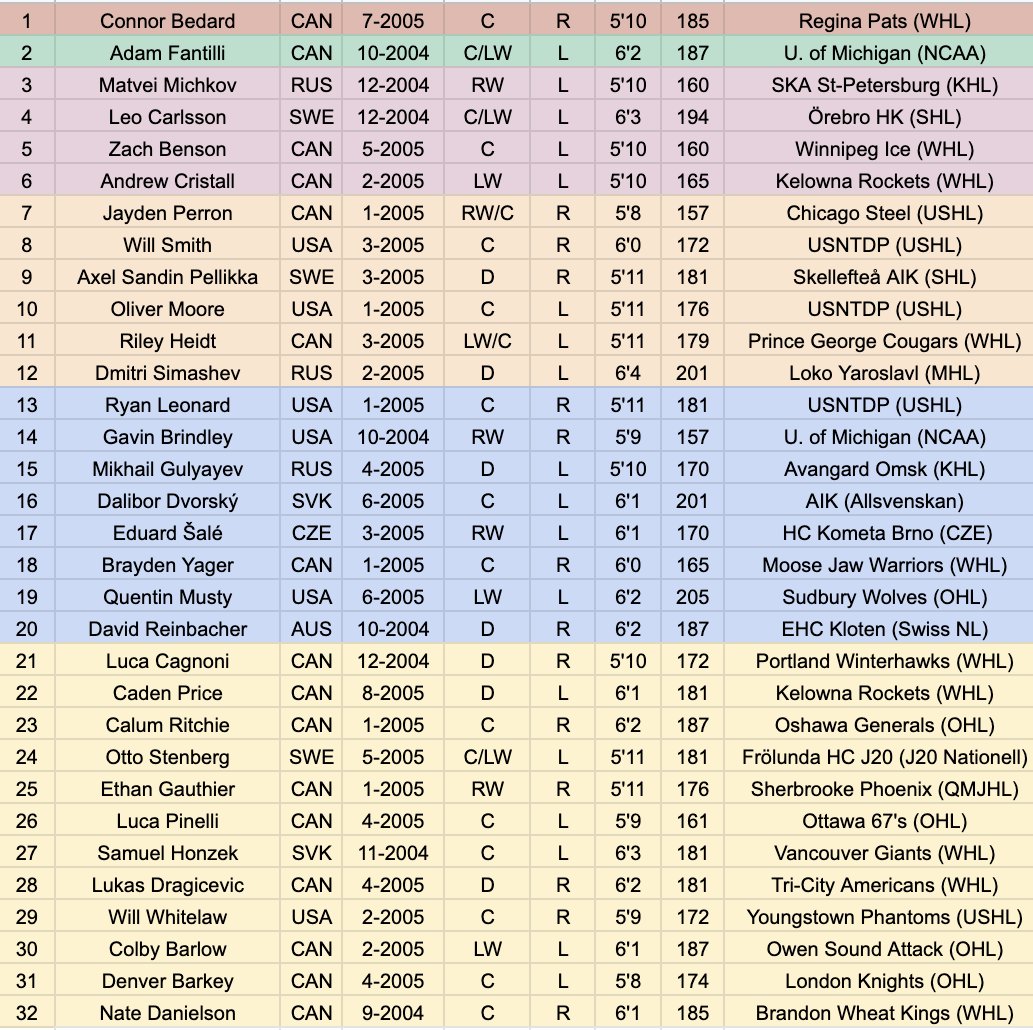 | 1 | Connor Bedard | CAN | 7-2005 | C | R | 5'10 | 185 | Regina Pats (WHL) |
|---|---|---|---|---|---|---|---|---|
| 2 | Adam Fantilli | CAN | 10-2004 | C/LW | L | 6'2 | 187 | U. of Michigan (NCAA) |
| 3 | Matvei Michkov | RUS | 12-2004 | RW | L | 5'10 | 160 | SKA St-Petersburg (KHL) |
| 4 | Leo Carlsson | SWE | 12-2004 | C/LW | L | 6'3 | 194 | Örebro HK (SHL) |
| 5 | Zach Benson | CAN | 5-2005 | C | L | 5'10 | 160 | Winnipeg Ice (WHL) |
| 6 | Andrew Cristall | CAN | 2-2005 | LW | L | 5'10 | 165 | Kelowna Rockets (WHL) |
| 7 | Jayden Perron | CAN | 1-2005 | RW/C | R | 5'8 | 157 | Chicago Steel (USHL) |
| 8 | Will Smith | USA | 3-2005 | C | R | 6'0 | 172 | USNTDP (USHL) |
| 9 | Axel Sandin Pellikka | SWE | 3-2005 | D | R | 5'11 | 181 | Skellefteå AIK (SHL) |
| 10 | Oliver Moore | USA | 1-2005 | C | L | 5'11 | 176 | USNTDP (USHL) |
| 11 | Riley Heidt | CAN | 3-2005 | LW/C | L | 5'11 | 179 | Prince George Cougars (WHL) |
| 12 | Dmitri Simashev | RUS | 2-2005 | D | L | 6'4 | 201 | Loko Yaroslavl (MHL) |
| 13 | Ryan Leonard | USA | 1-2005 | C | R | 5'11 | 181 | USNTDP (USHL) |
| 14 | Gavin Brindley | USA | 10-2004 | RW | R | 5'9 | 157 | U. of Michigan (NCAA) |
| 15 | Mikhail Gulyayev | RUS | 4-2005 | D | L | 5'10 | 170 | Avangard Omsk (KHL) |
| 16 | Dalibor Dvorský | SVK | 6-2005 | C | L | 6'1 | 201 | AIK (Allsvenskan) |
| 17 | Eduard Šalé | CZE | 3-2005 | RW | L | 6'1 | 170 | HC Kometa Brno (CZE) |
| 18 | Brayden Yager | CAN | 1-2005 | C | R | 6'0 | 165 | Moose Jaw Warriors (WHL) |
| 19 | Quentin Musty | USA | 6-2005 | LW | L | 6'2 | 205 | Sudbury Wolves (OHL) |
| 20 | David Reinbacher | AUS | 10-2004 | D | R | 6'2 | 187 | EHC Kloten (Swiss NL) |
| 21 | Luca Cagnoni | CAN | 12-2004 | D | R | 5'10 | 172 | Portland Winterhawks (WHL) |
| 22 | Caden Price | CAN | 8-2005 | D | L | 6'1 | 181 | Kelowna Rockets (WHL) |
| 23 | Calum Ritchie | CAN | 1-2005 | C | R | 6'2 | 187 | Oshawa Generals (OHL) |
| 24 | Otto Stenberg | SWE | 5-2005 | C/LW | L | 5'11 | 181 | Frölunda HC J20 (J20 Nationell) |
| 25 | Ethan Gauthier | CAN | 1-2005 | RW | R | 5'11 | 176 | Sherbrooke Phoenix (QMJHL) |
| 26 | Luca Pinelli | CAN | 4-2005 | C | L | 5'9 | 161 | Ottawa 67's (OHL) |
| 27 | Samuel Honzek | SVK | 11-2004 | C | L | 6'3 | 181 | Vancouver Giants (WHL) |
| 28 | Lukas Dragicevic | CAN | 4-2005 | D | R | 6'2 | 181 | Tri-City Americans (WHL) |
| 29 | Will Whitelaw | USA | 2-2005 | C | R | 5'9 | 172 | Youngstown Phantoms (USHL) |
| 30 | Colby Barlow | CAN | 2-2005 | LW | L | 6'1 | 187 | Owen Sound Attack (OHL) |
| 31 | Denver Barkey | CAN | 4-2005 | C | L | 5'8 | 174 | London Knights (OHL) |
| 32 | Nate Danielson | CAN | 9-2004 | C | R | 6'1 | 185 | Brandon Wheat Kings (WHL) |